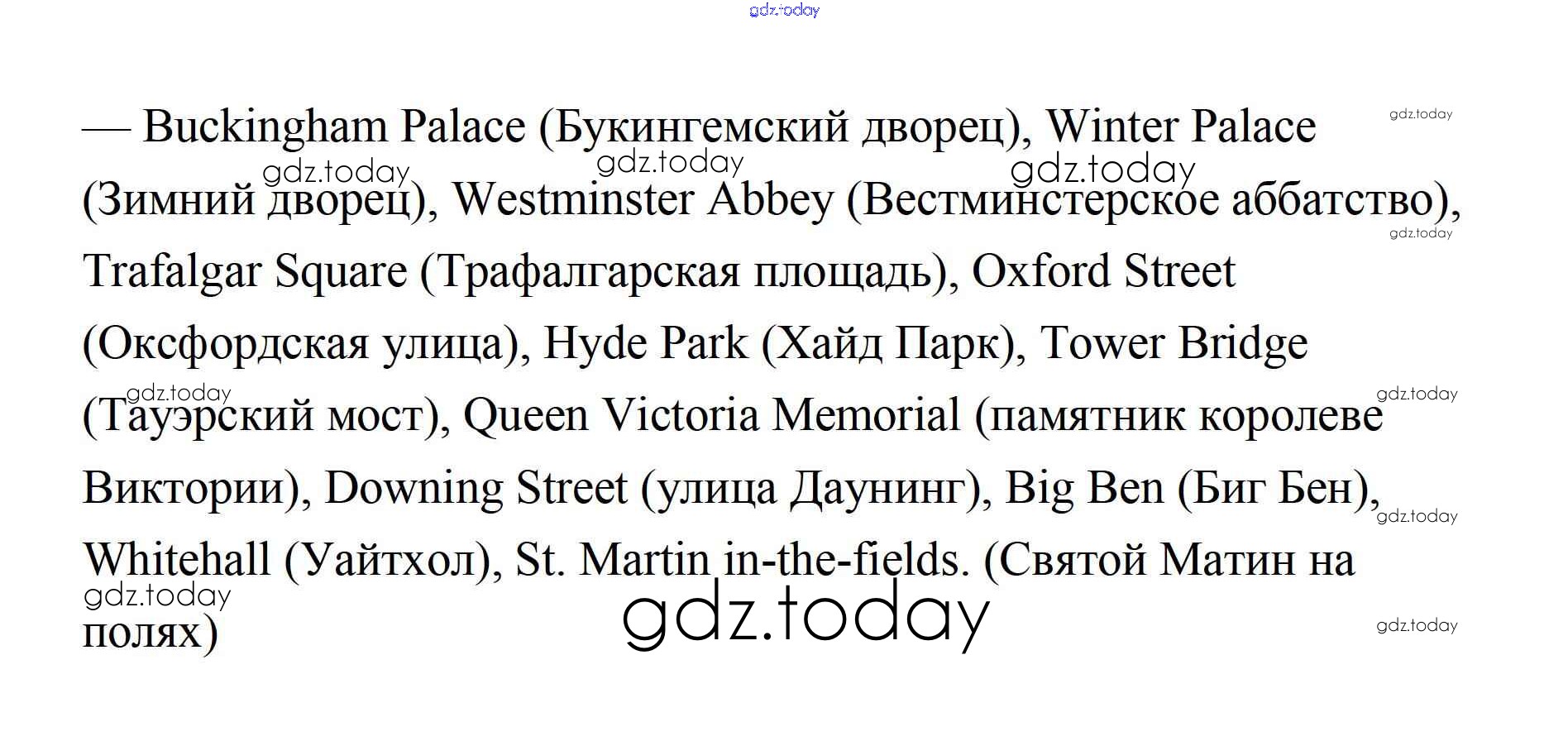 — Buckingham Palace (Букингемский дворец), Winter Palace (Зимний дворец), Westminster Abbey (Вестминстерское аббатство), Trafalgar Square (Трафалгарская площадь), Oxford Street (Оксфордская улица), Hyde Park (Хайд Парк), Tower Bridge (Тауэрский мост), Queen Victoria Memorial (памятник королеве Виктории), Downing Street (улица Даунинг), Big Ben (Биг Бен), Whitehall (Уайтхол), St. Martin in-the-fields. (Святой Матин на полях)

gdz.today